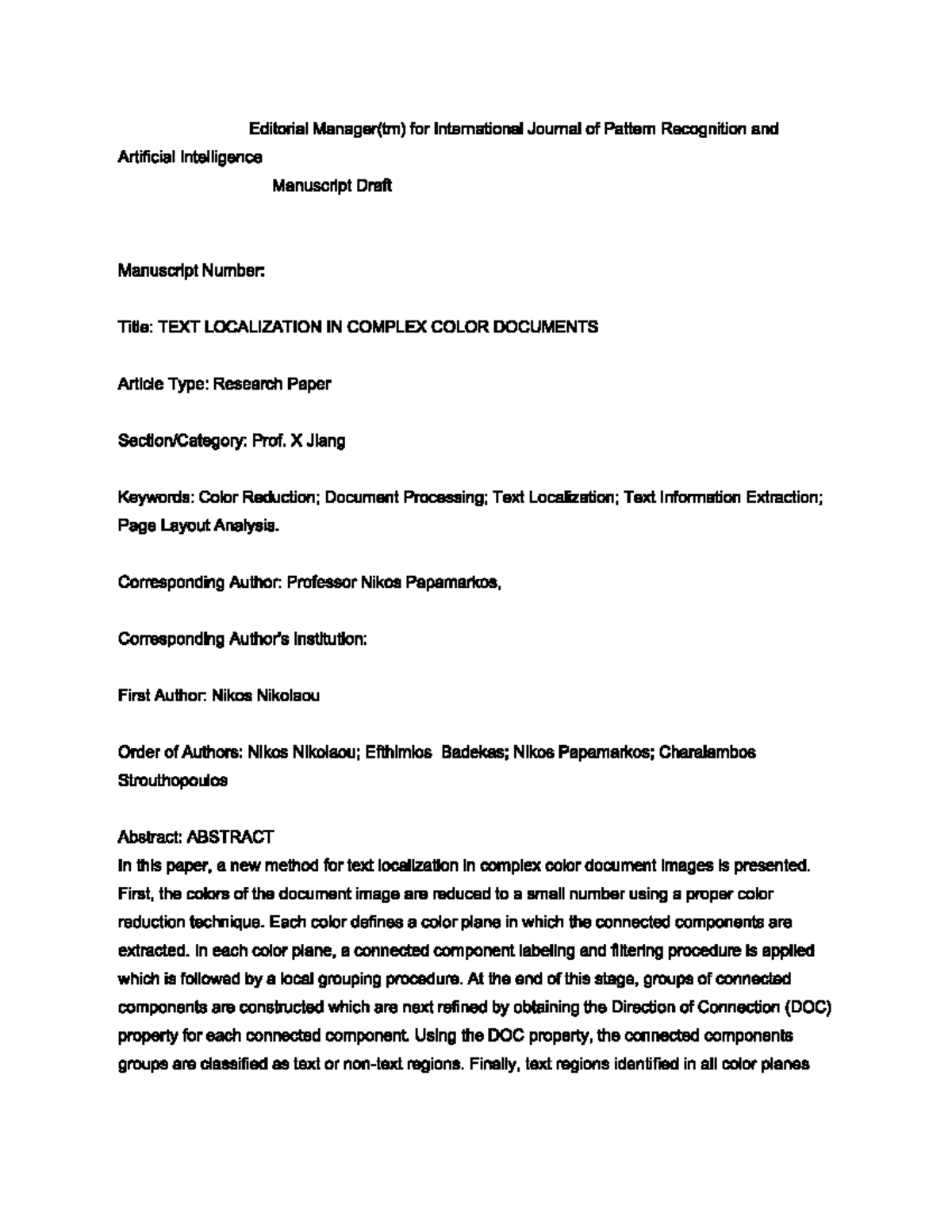 Editorial Manager(tm) for International Journal of Pattern Recognition and Artificial Intelligence

Manuscript Draft

Manuscript Number:

Title: TEXT LOCALIZATION IN COMPLEX COLOR DOCUMENTS

Article Type: Research Paper

Section/Category: Prof. X Jiang

Keywords: Color Reduction; Document Processing; Text Localization; Text Information Extraction; Page Layout Analysis.

Corresponding Author: Professor Nikos Papamarkos,

Corresponding Author's Institution:

First Author: Nikos Nikolaou

Order of Authors: Nikos Nikolaou; Efthimios Badekas; Nikos Papamarkos; Charalambos Strouthopoulos

Abstract: ABSTRACT
In this paper, a new method for text localization in complex color document images is presented. First, the colors of the document image are reduced to a small number using a proper color reduction technique. Each color defines a color plane in which the connected components are extracted. In each color plane, a connected component labeling and filtering procedure is applied which is followed by a local grouping procedure. At the end of this stage, groups of connected components are constructed which are next refined by obtaining the Direction of Connection (DOC) property for each connected component. Using the DOC property, the connected components groups are classified as text or non-text regions. Finally, text regions identified in all color planes